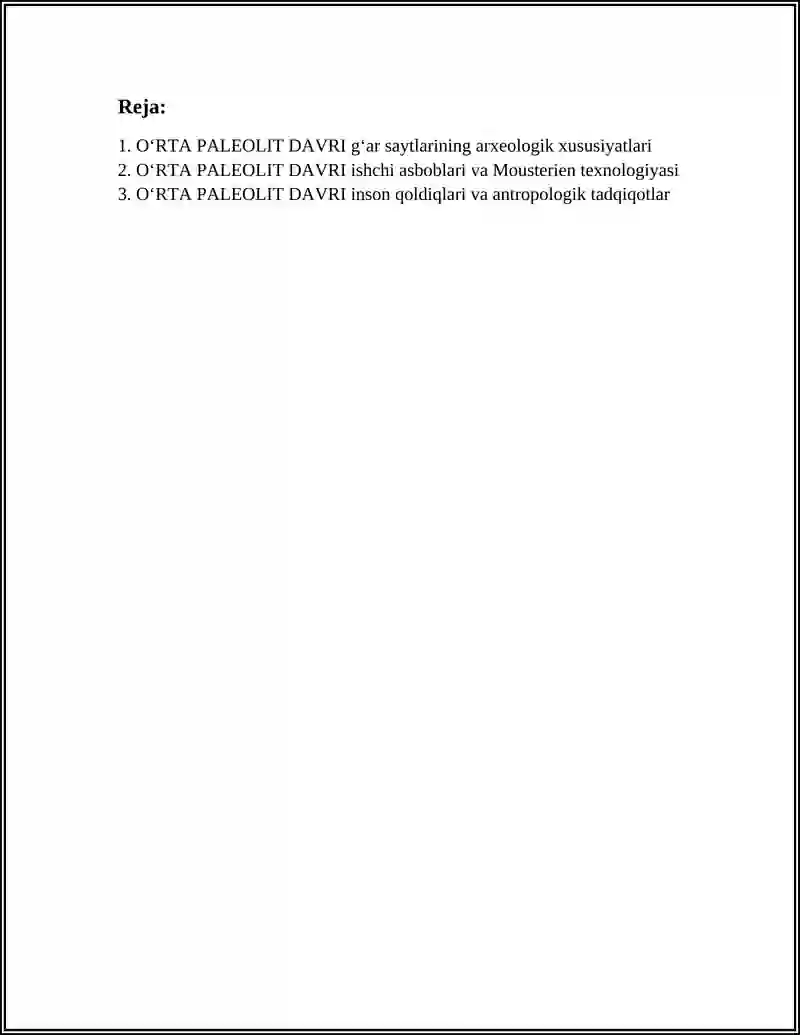 Reja:

1. O‘RTA PALEOLIT DAVRI g‘ar saytlarining arxeologik xususiyatlari
2. O‘RTA PALEOLIT DAVRI ishchi asboblari va Mousterien texnologiyasi
3. O‘RTA PALEOLIT DAVRI inson qoldiqlari va antropologik tadqiqotlar